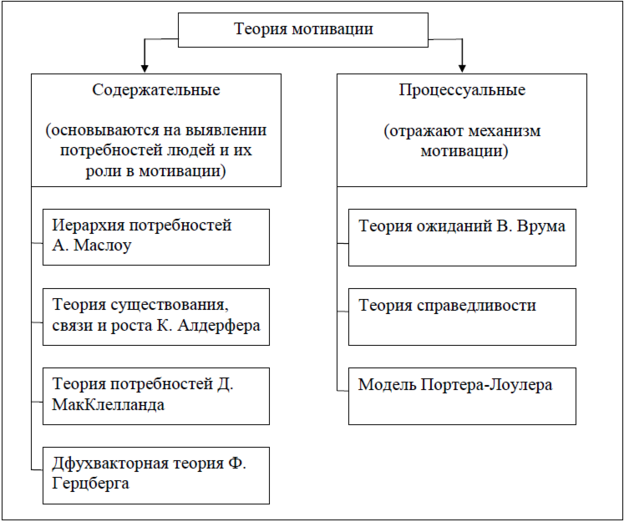 Теория мотивации

Содержательные

(основываются на выявлении потребностей людей и их роли в мотивации)

Иерархия потребностей А. Маслоу

Теория существования, связи и роста К. Алдерфера

Теория потребностей Д. МакКлелланда

Дфухвакторная теория Ф. Герцберга

Процессуальные

(отражают механизм мотивации)

Теория ожиданий В. Врума

Теория справедливости

Модель Портера-Лоулера